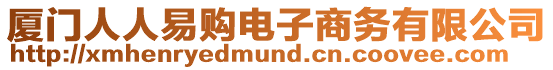 厦门人人易购电子商务有限公司
http://xmhenryedmund.cn.coovee.com